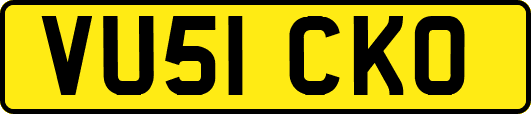 VU51 CKO